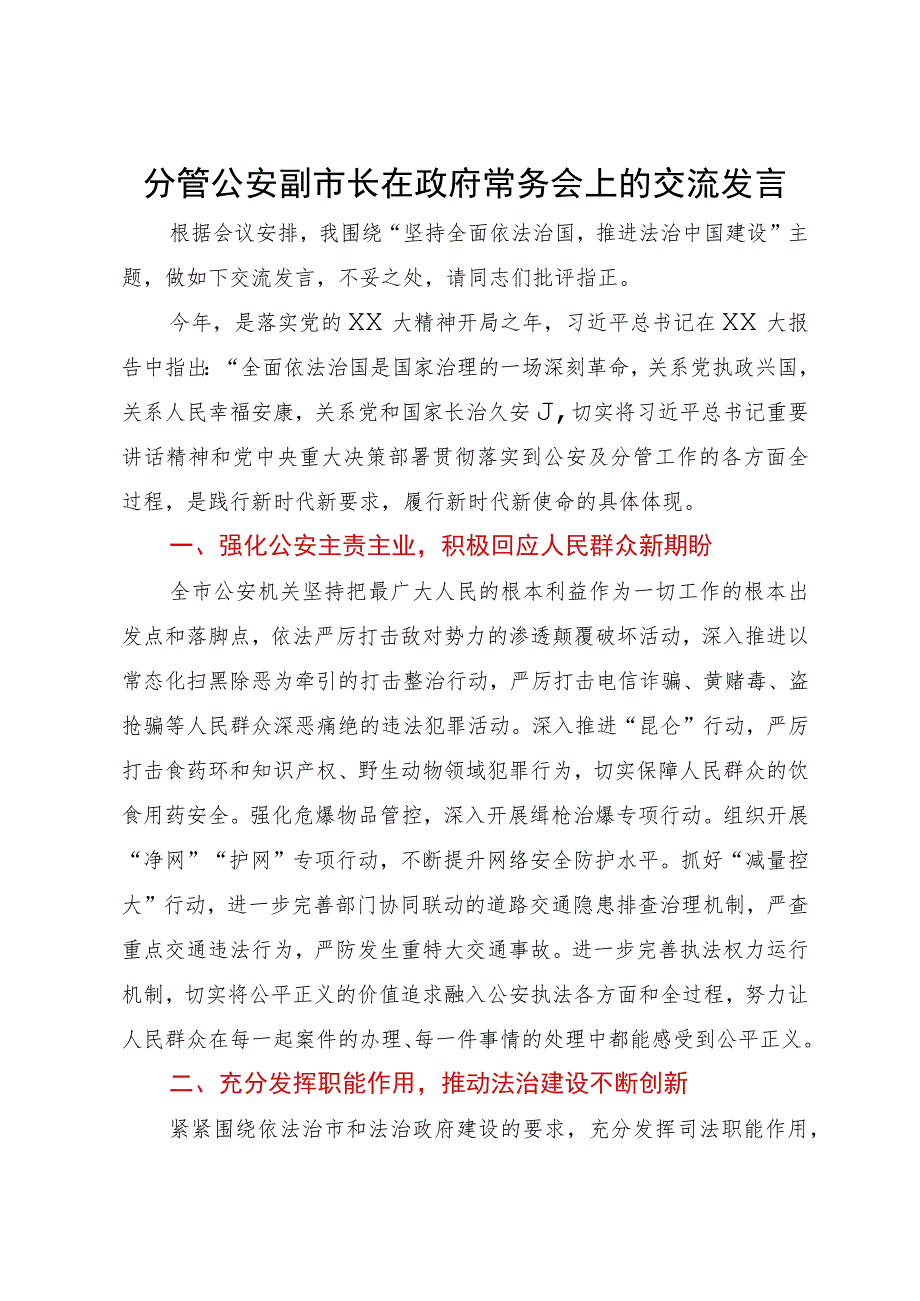 分管公安副市长在政府常务会上的交流发言

根据会议安排，我围绕“坚持全面依法治国，推进法治中国建设”主题，做如下交流发言，不妥之处，请同志们批评指正。

今年，是落实党的XX大精神开局之年，习近平总书记在XX大报告中指出：“全面依法治国是国家治理的一场深刻革命，关系党执政兴国，关系人民幸福安康，关系党和国家长治久安J，切实将习近平总书记重要讲话精神和党中央重大决策部署贯彻落实到公安及分管工作的各方面全过程，是践行新时代新要求，履行新时代新使命的具体体现。

一、强化公安主责主业，积极回应人民群众新期盼

全市公安机关坚持把最广大人民的根本利益作为一切工作的根本出发点和落脚点，依法严厉打击敌对势力的渗透颠覆破坏活动，深入推进以常态化扫黑除恶为牵引的打击整治行动，严厉打击电信诈骗、黄赌毒、盗抢骗等人民群众深恶痛绝的违法犯罪活动。深入推进“昆仑”行动，严厉打击食药环和知识产权、野生动物领域犯罪行为，切实保障人民群众的饮食用药安全。强化危爆物品管控，深入开展缉枪治爆专项行动。组织开展“净网”“护网”专项行动，不断提升网络安全防护水平。抓好“减量控大”行动，进一步完善部门协同联动的道路交通隐患排查治理机制，严查重点交通违法行为，严防发生重特大交通事故。进一步完善执法权力运行机制，切实将公平正义的价值追求融入公安执法各方面和全过程，努力让人民群众在每一起案件的办理、每一件事情的处理中都能感受到公平正义。

二、充分发挥职能作用，推动法治建设不断创新

紧紧围绕依法治市和法治政府建设的要求，充分发挥司法职能作用，